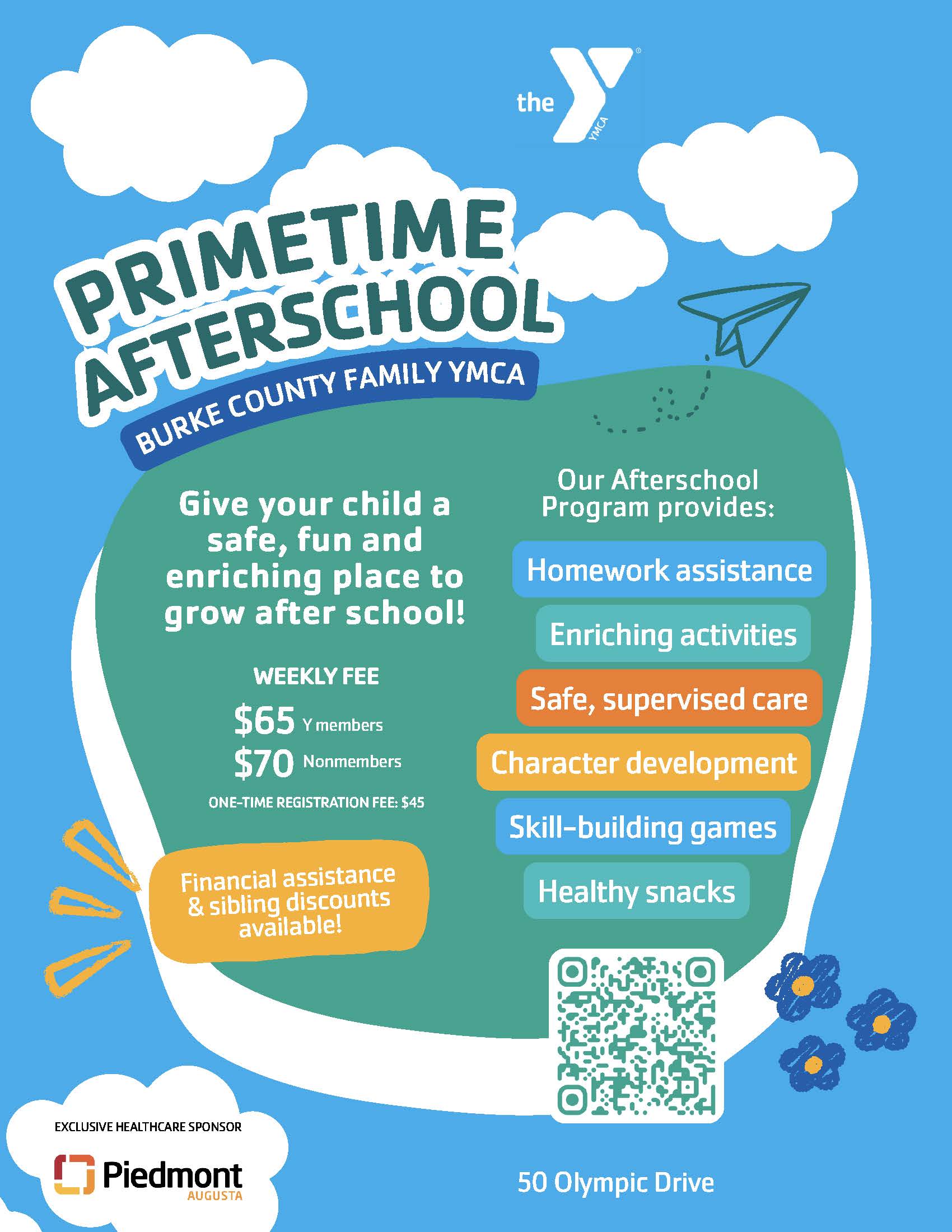 the YMCA

PRIMETIME AFTERSCHOOL

BURKE COUNTY FAMILY YMCA

Give your child a safe, fun and enriching place to grow after school!

WEEKLY FEE

\$65 Y members

\$70 Nonmembers

ONE-TIME REGISTRATION FEE: \$45

Financial assistance & sibling discounts available!

Our Afterschool Program provides:

Homework assistance

Enriching activities

Safe, supervised care

Character development

Skill-building games

Healthy snacks

EXCLUSIVE HEALTHCARE SPONSOR

Piedmont AUGUSTA

50 Olympic Drive